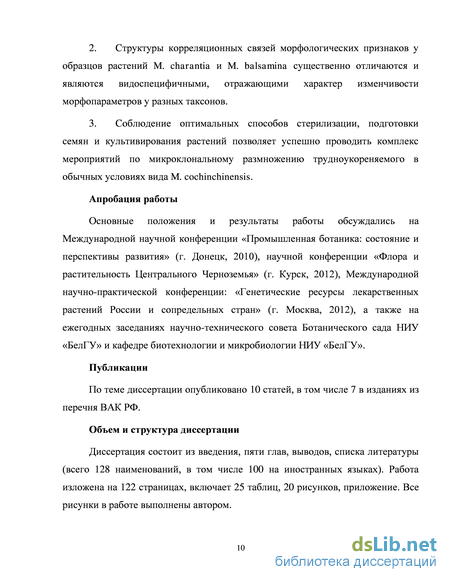 2. Структуры корреляционных связей морфологических признаков у образцов растений M. charantia и M. balsamina существенно отличаются и являются видоспецифичными, отражающими характер изменчивости морфопараметров у разных таксонов.

3. Соблюдение оптимальных способов стерилизации, подготовки семян и культивирования растений позволяет успешно проводить комплекс мероприятий по микроклональному размножению трудноукореняемого в обычных условиях вида M. cochinchinensis.

Апробация работы

Основные положения и результаты работы обсуждались на Международной научной конференции «Промышленная ботаника: состояние и перспективы развития» (г. Донецк, 2010), научной конференции «Флора и растительность Центрального Черноземья» (г. Курск, 2012), Международной научно-практической конференции: «Генетические ресурсы лекарственных растений России и сопредельных стран» (г. Москва, 2012), а также на ежегодных заседаниях научно-технического совета Ботанического сада НИУ «БелГУ» и кафедре биотехнологии и микробиологии НИУ «БелГУ».

Публикации

По теме диссертации опубликовано 10 статей, в том числе 7 в изданиях из перечня ВАК РФ.

Объем и структура диссертации

Диссертация состоит из введения, пяти глав, выводов, списка литературы (всего 128 наименований, в том числе 100 на иностранных языках). Работа изложена на 122 страницах, включает 25 таблиц, 20 рисунков, приложение. Все рисунки в работе выполнены автором.

10

dsLib.net
библиотека диссертаций